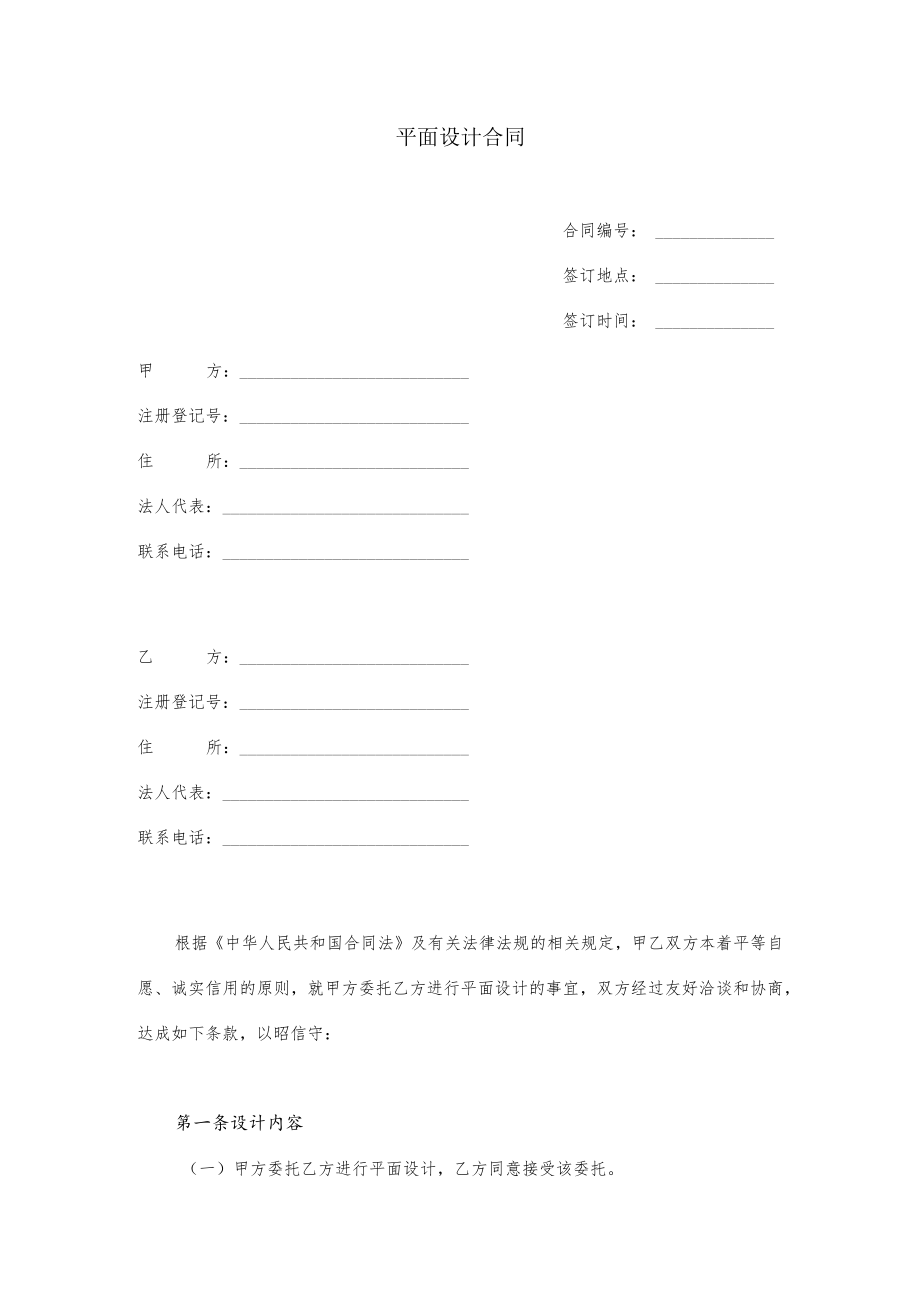 平面设计合同

合同编号：______________

签订地点：______________

签订时间：______________

甲　　方：___________________________

注册登记号：___________________________

住　　所：___________________________

法人代表：_____________________________

联系电话：_____________________________

乙　　方：___________________________

注册登记号：___________________________

住　　所：___________________________

法人代表：_____________________________

联系电话：_____________________________

根据《中华人民共和国合同法》及有关法律法规的相关规定，甲乙双方本着平等自愿、诚实信用的原则，就甲方委托乙方进行平面设计的事宜，双方经过友好洽谈和协商，达成如下条款，以昭信守：

第一条设计内容

（一）甲方委托乙方进行平面设计，乙方同意接受该委托。